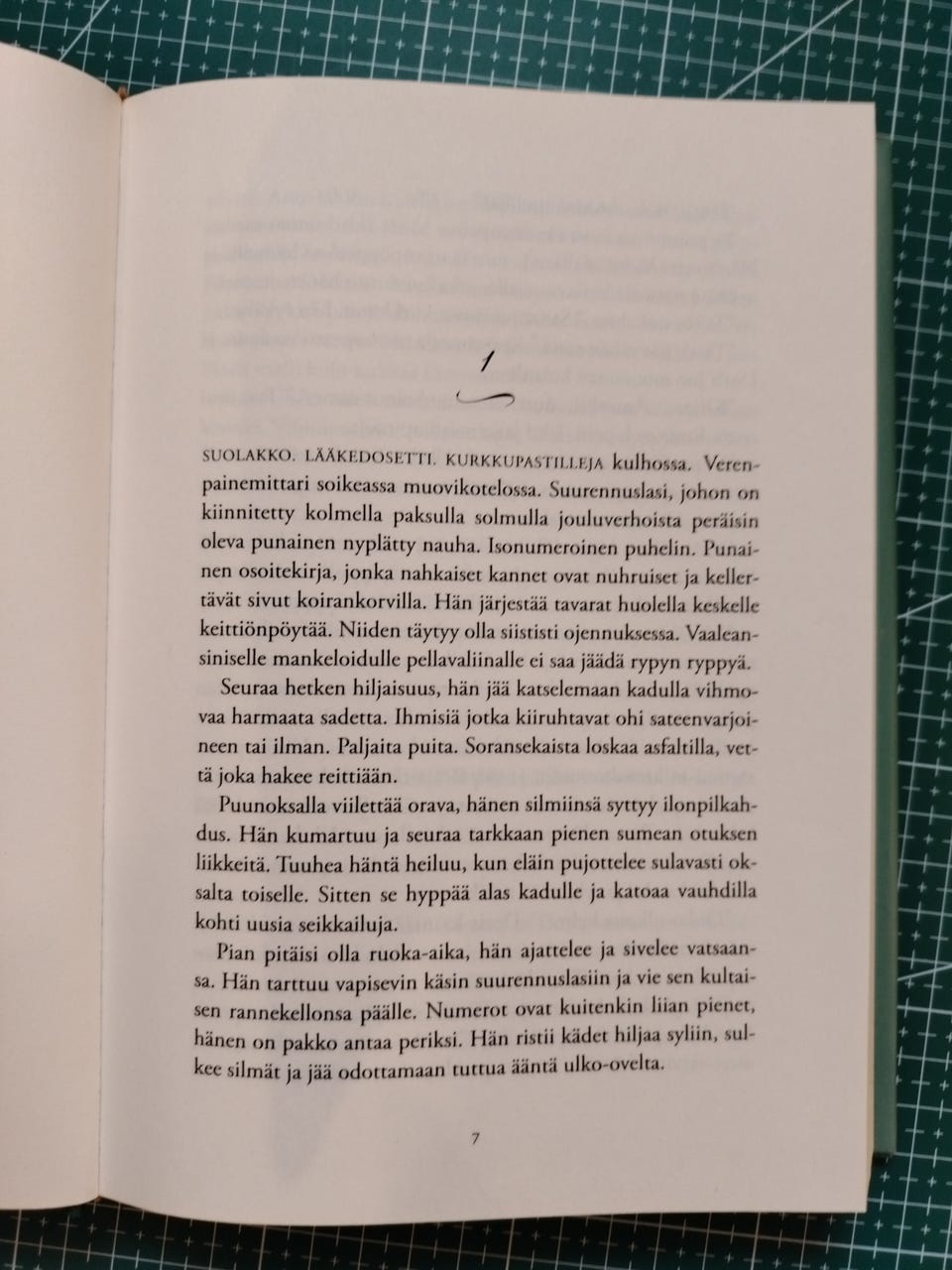 1

SUOLAKKO. LÄÄKEDOSETTI. KURKKUPASTILLEJA kulhossa. Verenpainemittari soikeassa muovikotelossa. Suurennuslasi, johon on kiinnitetty kolmella paksulla solmulla jouluverhoista peräisin oleva punainen nyplätty nauha. Isonumeroinen puhelin. Punainen osoitekirja, jonka nahkaiset kannet ovat nuhruiset ja kellertävät sivut koirankorvilla. Hän järjestää tavarat huolella keskelle keittiönpöytää. Niiden täytyy olla siististi ojennuksessa. Vaaleansiniselle mankeloidulle pellavaliinalle ei saa jäädä rypyn ryppyä.

Seuraa hetken hiljaisuus, hän jää katselemaan kadulla vihmovaa harmaata sadetta. Ihmisiä jotka kiiruhtavat ohi sateenvarjoineen tai ilman. Paljaita puita. Soransekaista loskaa asfaltilla, vettä joka hakee reittiään.

Puunoksalla viilettää orava, hänen silmiinsä syttyy ilonpilkahdus. Hän kumartuu ja seuraa tarkkaan pienen sumean otuksen liikkeitä. Tuuhea häntä heiluu, kun eläin pujottelee sulavasti oksalta toiselle. Sitten se hyppää alas kadulle ja katoaa vauhdilla kohti uusia seikkailuja.

Pian pitäisi olla ruoka-aika, hän ajattelee ja sivelee vatsaansa. Hän tarttuu vapisevin käsin suurennuslasiin ja vie sen kultaisen rannekellonsa päälle. Numerot ovat kuitenkin liian pienet, hänen on pakko antaa periksi. Hän ristii kädet hiljaa syliin, sulkee silmät ja jää odottamaan tuttua ääntä ulko-ovelta.

7